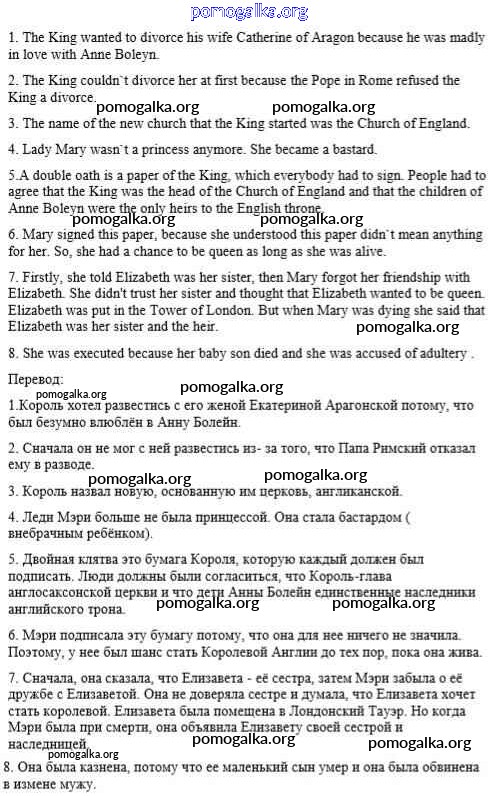 pomogalka.org

1. The King wanted to divorce his wife Catherine of Aragon because he was madly in love with Anne Boleyn.

2. The King couldn`t divorce her at first because the Pope in Rome refused the King a divorce.

pomogalka.org pomogalka.org

3. The name of the new church that the King started was the Church of England.

4. Lady Mary wasn`t a princess anymore. She became a bastard.

5.A double oath is a paper of the King, which everybody had to sign. People had to agree that the King was the head of the Church of England and that the children of Anne Boleyn were the only heirs to the English throne.

pomogalka.org pomogalka.org

6. Mary signed this paper, because she understood this paper didn`t mean anything for her. So, she had a chance to be queen as long as she was alive.

7. Firstly, she told Elizabeth was her sister, then Mary forgot her friendship with Elizabeth. She didn't trust her sister and thought that Elizabeth wanted to be queen. Elizabeth was put in the Tower of London. But when Mary was dying she said that Elizabeth was her sister and the heir.

pomogalka.org

8. She was executed because her baby son died and she was accused of adultery .

Перевод:
pomogalka.org pomogalka.org

1.Король хотел развестись с его женой Екатериной Арагонской потому, что был безумно влюблён в Анну Болейн.

2. Сначала он не мог с ней развестись из- за того, что Папа Римский отказал ему в разводе.

pomogalka.org pomogalka.org

3. Король назвал новую, основанную им церковь, англиканской.

4. Леди Мэри больше не была принцессой. Она стала бастардом ( внебрачным ребёнком).

5. Двойная клятва это бумага Короля, которую каждый должен был подписать. Люди должны были согласиться, что Король-глава англосаксонской церкви и что дети Анны Болейн единственные наследники английского трона.

pomogalka.org pomogalka.org

6. Мэри подписала эту бумагу потому, что она для нее ничего не значила. Поэтому, у нее был шанс стать Королевой Англии до тех пор, пока она жива.

7. Сначала, она сказала, что Елизавета - её сестра, затем Мэри забыла о её дружбе с Елизаветой. Она не доверяла сестре и думала, что Елизавета хочет стать королевой. Елизавета была помещена в Лондонский Тауэр. Но когда Мэри была при смерти, она объявила Елизавету своей сестрой и наследницей.

pomogalka.org pomogalka.org pomogalka.org

8. Она была казнена, потому что ее маленький сын умер и она была обвинена в измене мужу.